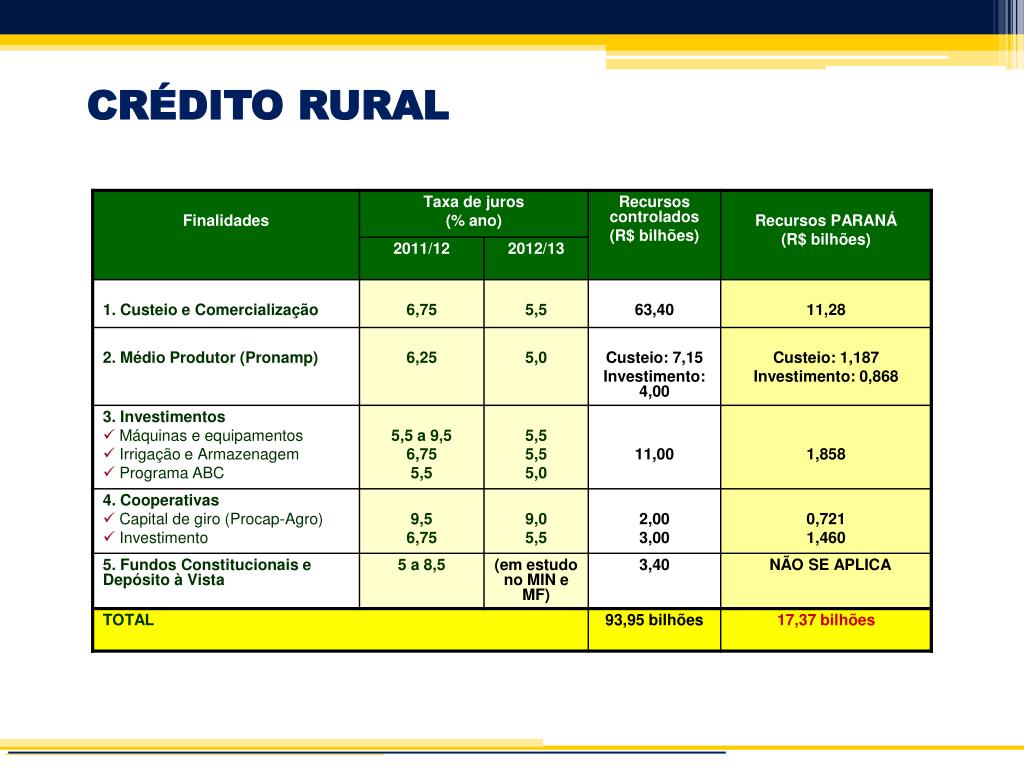 CRÉDITO RURAL

| Finalidades | Taxa de juros (% ano) 2011/12 | Taxa de juros (% ano) 2012/13 | Recursos controlados (R$ bilhões) | Recursos PARANÁ (R$ bilhões) |
|---|---|---|---|---|
| 1. Custeio e Comercialização | 6,75 | 5,5 | 63,40 | 11,28 |
| 2. Médio Produtor (Pronamp) | 6,25 | 5,0 | Custeio: 7,15 Investimento: 4,00 | Custeio: 1,187 Investimento: 0,868 |
| 3. Investimentos ✓ Máquinas e equipamentos ✓ Irrigação e Armazenagem ✓ Programa ABC | 5,5 a 9,5 6,75 5,5 | 5,5 5,5 5,0 | 11,00 | 1,858 |
| 4. Cooperativas ✓ Capital de giro (Procap-Agro) ✓ Investimento | 9,5 6,75 | 9,0 5,5 | 2,00 3,00 | 0,721 1,460 |
| 5. Fundos Constitucionais e Depósito à Vista | 5 a 8,5 | (em estudo no MIN e MF) | 3,40 | NÃO SE APLICA |
| TOTAL | | | 93,95 bilhões | 17,37 bilhões |